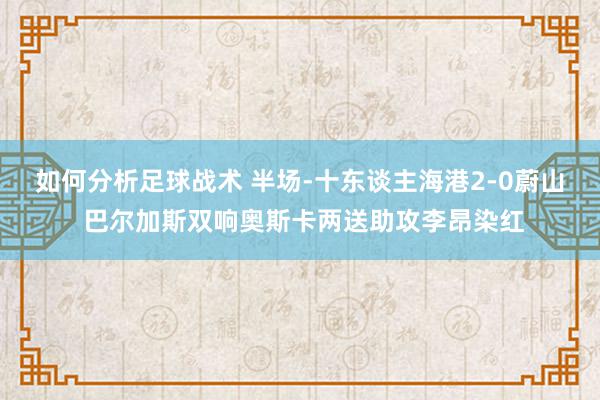 如何分析足球战术 半场-十东谈主海港2-0蔚山 巴尔加斯双响奥斯卡两送助攻李昂染红